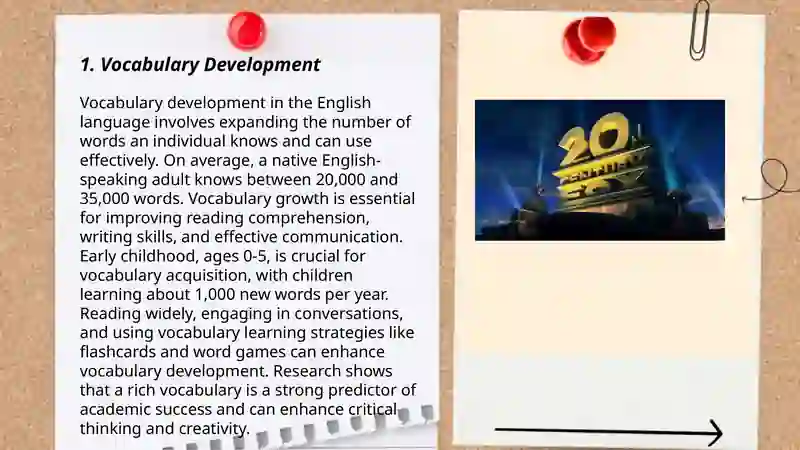 1. Vocabulary Development

Vocabulary development in the English language involves expanding the number of words an individual knows and can use effectively. On average, a native English-speaking adult knows between 20,000 and 35,000 words. Vocabulary growth is essential for improving reading comprehension, writing skills, and effective communication. Early childhood, ages 0-5, is crucial for vocabulary acquisition, with children learning about 1,000 new words per year. Reading widely, engaging in conversations, and using vocabulary learning strategies like flashcards and word games can enhance vocabulary development. Research shows that a rich vocabulary is a strong predictor of academic success and can enhance critical thinking and creativity.

20 CENTURY FOX